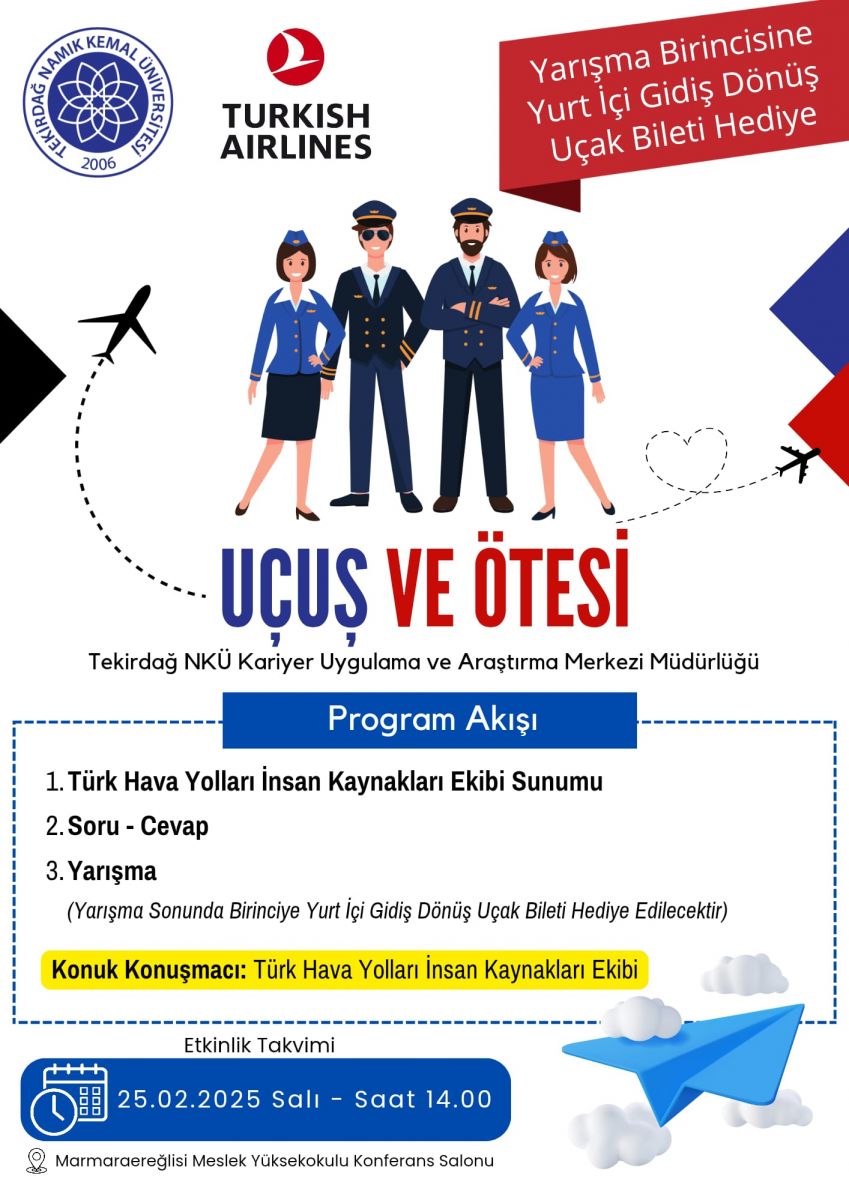 TEKİRDAĞ NAMIK KEMAL ÜNİVERSİTESİ 2006

TURKISH AIRLINES

Yarışma Birincisine Yurt İçi Gidiş Dönüş Uçak Bileti Hediye

UÇUŞ VE ÖTESİ

Tekirdağ NKÜ Kariyer Uygulama ve Araştırma Merkezi Müdürlüğü

Program Akışı

1. Türk Hava Yolları İnsan Kaynakları Ekibi Sunumu
2. Soru - Cevap
3. Yarışma

(Yarışma Sonunda Birinciye Yurt İçi Gidiş Dönüş Uçak Bileti Hediye Edilecektir)

Konuk Konuşmacı: Türk Hava Yolları İnsan Kaynakları Ekibi

Etkinlik Takvimi

25.02.2025 Salı - Saat 14.00

Marmaraereğlisi Meslek Yüksekokulu Konferans Salonu